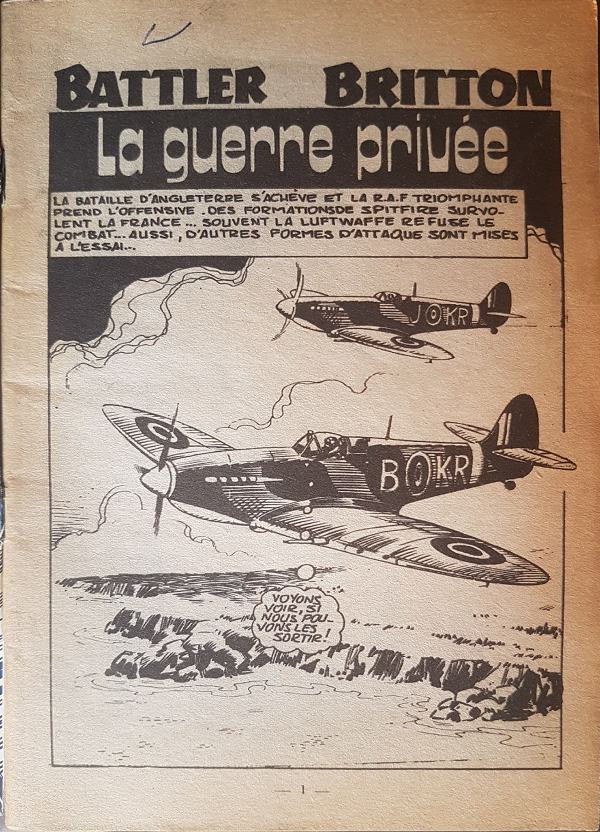 BATTLER BRITTON

La guerre privée

LA BATAILLE D'ANGLETERRE S'ACHÈVE ET LA R.A.F TRIOMPHANTE PREND L'OFFENSIVE. DES FORMATIONSDE SPITFIRE SURVOLENT LA FRANCE... SOUVENT LA LUFTWAFFE REFUSE LE COMBAT... AUSSI, D'AUTRES FORMES D'ATTAQUE SONT MISES A L'ESSAI...

JOKR

BOKR

VOYONS VOIR, SI NOUS POUVONS LES SORTIR!

— 1 —